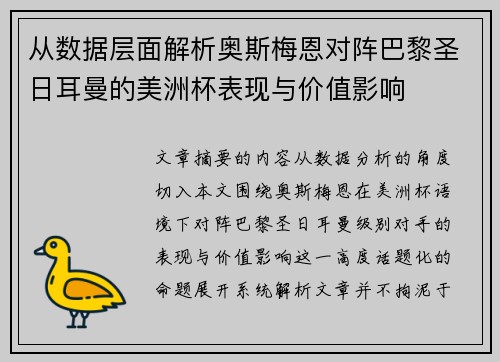 从数据层面解析奥斯梅恩对阵巴黎圣日耳曼的美洲杯表现与价值影响

文章摘要的内容从数据分析的角度切入本文围绕奥斯梅恩在美洲杯语境下对阵巴黎圣日耳曼级别对手的表现与价值影响这一高度话题化的命题展开系统解析文章并不拘泥于